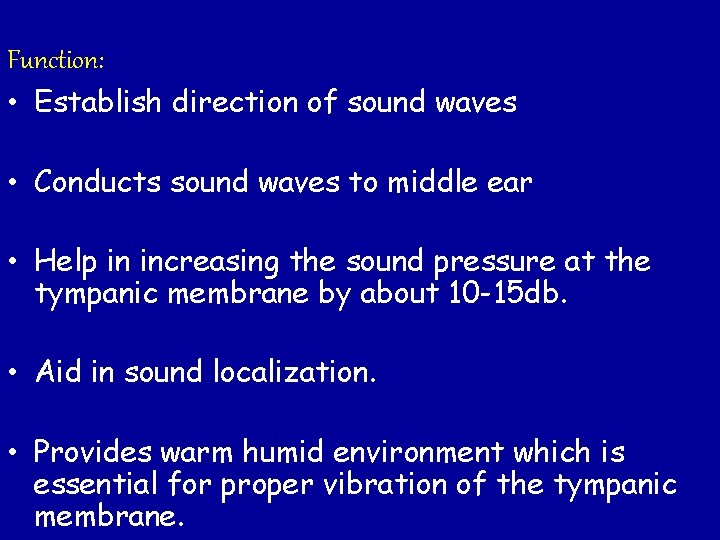 Function:

• Establish direction of sound waves

• Conducts sound waves to middle ear

• Help in increasing the sound pressure at the tympanic membrane by about 10-15db.

• Aid in sound localization.

• Provides warm humid environment which is essential for proper vibration of the tympanic membrane.